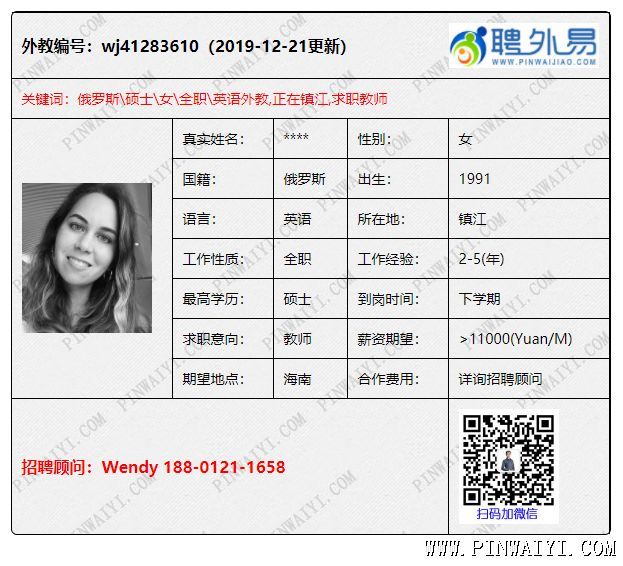 外教编号：wj41283610（2019-12-21更新）

聘外易
WWW.PINWAIJIAO.COM

关键词：俄罗斯\硕士\女\全职\英语外教,正在镇江,求职教师

| 真实姓名: | **** | 性别: | 女 |
|---|---|---|---|
| 国籍: | 俄罗斯 | 出生: | 1991 |
| 语言: | 英语 | 所在地: | 镇江 |
| 工作性质: | 全职 | 工作经验: | 2-5(年) |
| 最高学历: | 硕士 | 到岗时间: | 下学期 |
| 求职意向: | 教师 | 薪资期望: | >11000(Yuan/M) |
| 期望地点: | 海南 | 合作费用: | 详询招聘顾问 |

招聘顾问：Wendy 188-0121-1658

扫码加微信

WWW.PINWAIYI.COM